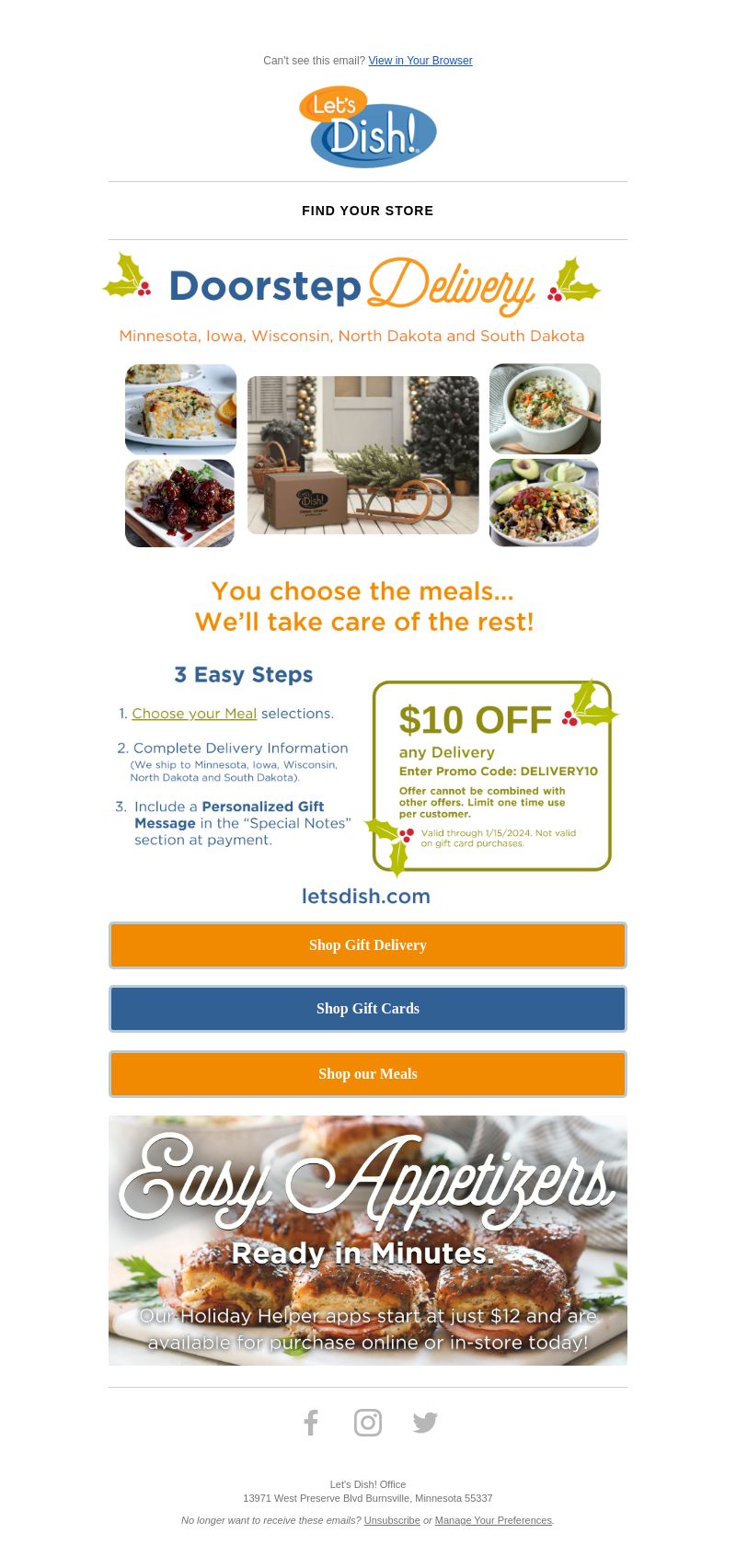 Can't see this email? View in Your Browser

Let's Dish!

FIND YOUR STORE

Doorstep Delivery

Minnesota, Iowa, Wisconsin, North Dakota and South Dakota

Let's Dish!

You choose the meals...
We'll take care of the rest!

3 Easy Steps

1. Choose your Meal selections.

2. Complete Delivery Information (We ship to Minnesota, Iowa, Wisconsin, North Dakota and South Dakota).

3. Include a Personalized Gift Message in the "Special Notes" section at payment.

$10 OFF
any Delivery
Enter Promo Code: DELIVERY10
Offer cannot be combined with other offers. Limit one time use per customer.
Valid through 1/15/2024. Not valid on gift card purchases.

letsdish.com

Shop Gift Delivery

Shop Gift Cards

Shop our Meals

Easy Appetizers
Ready in Minutes.
Our Holiday Helper apps start at just $12 and are available for purchase online or in-store today!

Let's Dish! Office
13971 West Preserve Blvd Burnsville, Minnesota 55337

No longer want to receive these emails? Unsubscribe or Manage Your Preferences.